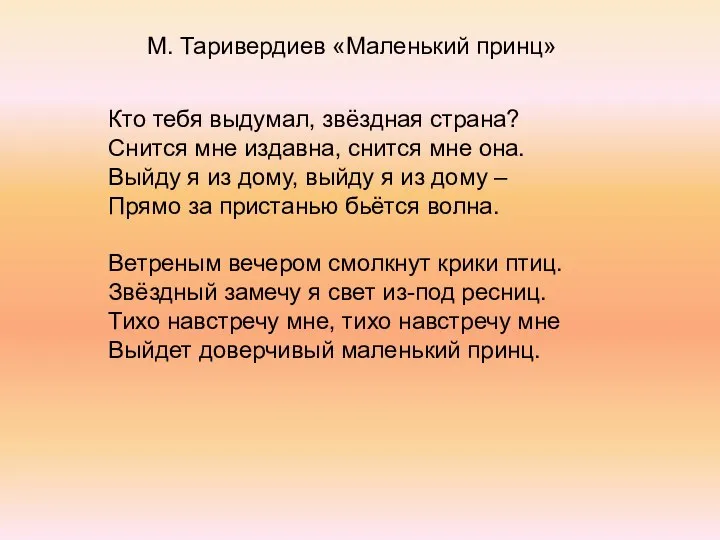 М. Таривердиев «Маленький принц»

Кто тебя выдумал, звёздная страна?
Снится мне издавна, снится мне она.
Выйду я из дому, выйду я из дому –
Прямо за пристанью бьётся волна.

Ветреным вечером смолкнут крики птиц.
Звёздный замечу я свет из-под ресниц.
Тихо навстречу мне, тихо навстречу мне
Выйдет доверчивый маленький принц.